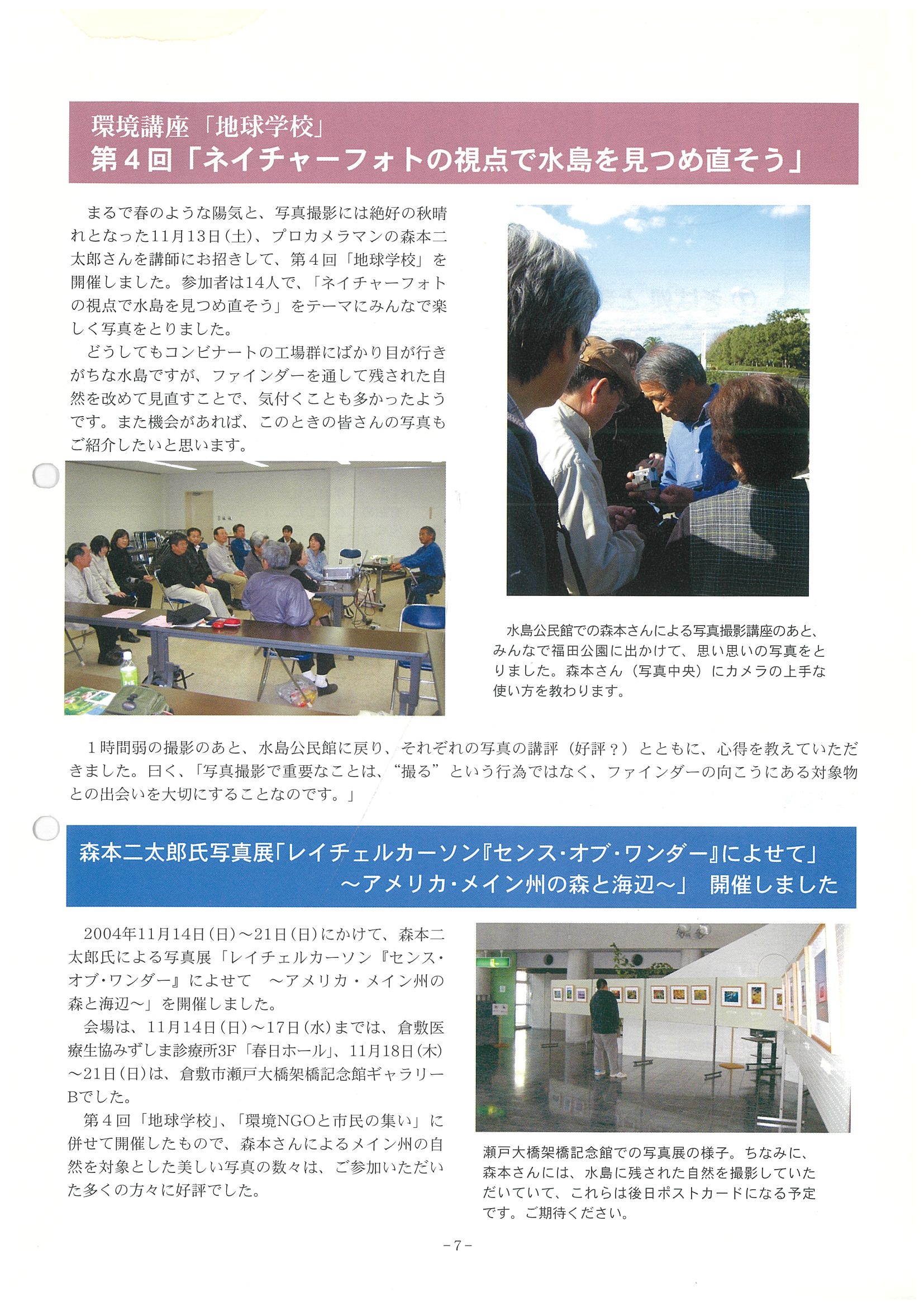 環境講座「地球学校」
第４回「ネイチャーフォトの視点で水島を見つめ直そう」

まるで春のような陽気と、写真撮影には絶好の秋晴れとなった11月13日(土)、プロカメラマンの森本二太郎さんを講師にお招きして、第４回「地球学校」を開催しました。参加者は14人で、「ネイチャーフォトの視点で水島を見つめ直そう」をテーマにみんなで楽しく写真をとりました。

どうしてもコンビナートの工場群にばかり目が行きがちな水島ですが、ファインダーを通して残された自然を改めて見直すことで、気付くことも多かったようです。また機会があれば、このときの皆さんの写真もご紹介したいと思います。

水島公民館での森本さんによる写真撮影講座のあと、みんなで福田公園に出かけて、思い思いの写真をとりました。森本さん（写真中央）にカメラの上手な使い方を教わります。

１時間弱の撮影のあと、水島公民館に戻り、それぞれの写真の講評（好評？）とともに、心得を教えていただきました。曰く、「写真撮影で重要なことは、“撮る”という行為ではなく、ファインダーの向こうにある対象物との出会いを大切にすることなのです。」

森本二太郎氏写真展「レイチェルカーソン『センス・オブ・ワンダー』によせて」
～アメリカ・メイン州の森と海辺～」 開催しました

2004年11月14日(日)～21日(日)にかけて、森本二太郎氏による写真展「レイチェルカーソン『センス・オブ・ワンダー』によせて　～アメリカ・メイン州の森と海辺～」を開催しました。

会場は、11月14日(日)～17日(水)までは、倉敷医療生協みずしま診療所3F「春日ホール」、11月18日(木)～21日(日)は、倉敷市瀬戸大橋架橋記念館ギャラリーBでした。

第４回「地球学校」、「環境NGOと市民の集い」に併せて開催したもので、森本さんによるメイン州の自然を対象とした美しい写真の数々は、ご参加いただいた多くの方々に好評でした。

瀬戸大橋架橋記念館での写真展の様子。ちなみに、森本さんには、水島に残された自然を撮影していただいていて、これらは後日ポストカードになる予定です。ご期待ください。

－7－